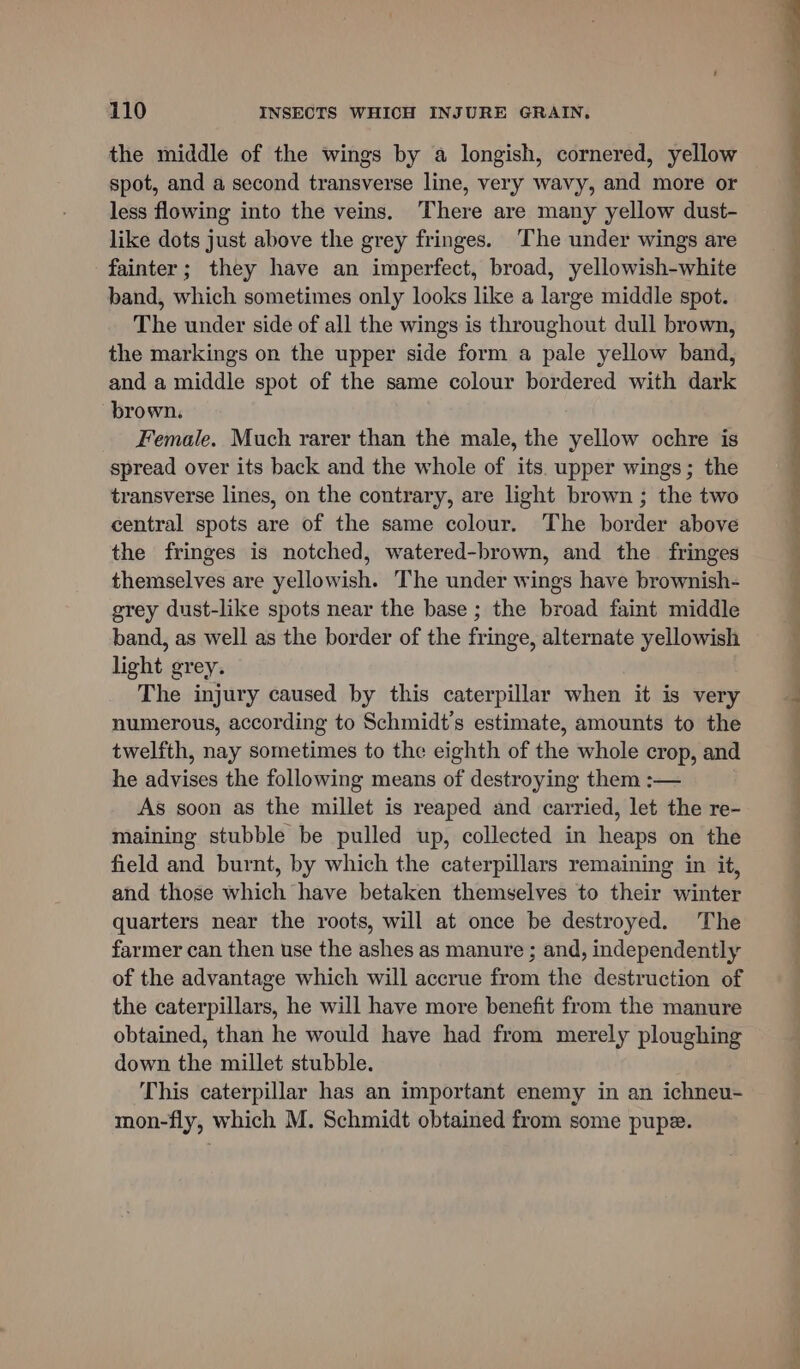 110 INSECTS WHICH INJURE GRAIN.

the middle of the wings by a longish, cornered, yellow spot, and a second transverse line, very wavy, and more or less flowing into the veins. There are many yellow dust-like dots just above the grey fringes. The under wings are fainter; they have an imperfect, broad, yellowish-white band, which sometimes only looks like a large middle spot.

The under side of all the wings is throughout dull brown, the markings on the upper side form a pale yellow band, and a middle spot of the same colour bordered with dark brown.

Female. Much rarer than the male, the yellow ochre is spread over its back and the whole of its upper wings; the transverse lines, on the contrary, are light brown; the two central spots are of the same colour. The border above the fringes is notched, watered-brown, and the fringes themselves are yellowish. The under wings have brownish-grey dust-like spots near the base; the broad faint middle band, as well as the border of the fringe, alternate yellowish light grey.

The injury caused by this caterpillar when it is very numerous, according to Schmidt's estimate, amounts to the twelfth, nay sometimes to the eighth of the whole crop, and he advises the following means of destroying them :—

As soon as the millet is reaped and carried, let the remaining stubble be pulled up, collected in heaps on the field and burnt, by which the caterpillars remaining in it, and those which have betaken themselves to their winter quarters near the roots, will at once be destroyed. The farmer can then use the ashes as manure; and, independently of the advantage which will accrue from the destruction of the caterpillars, he will have more benefit from the manure obtained, than he would have had from merely ploughing down the millet stubble.

This caterpillar has an important enemy in an ichneumon-fly, which M. Schmidt obtained from some pupæ.